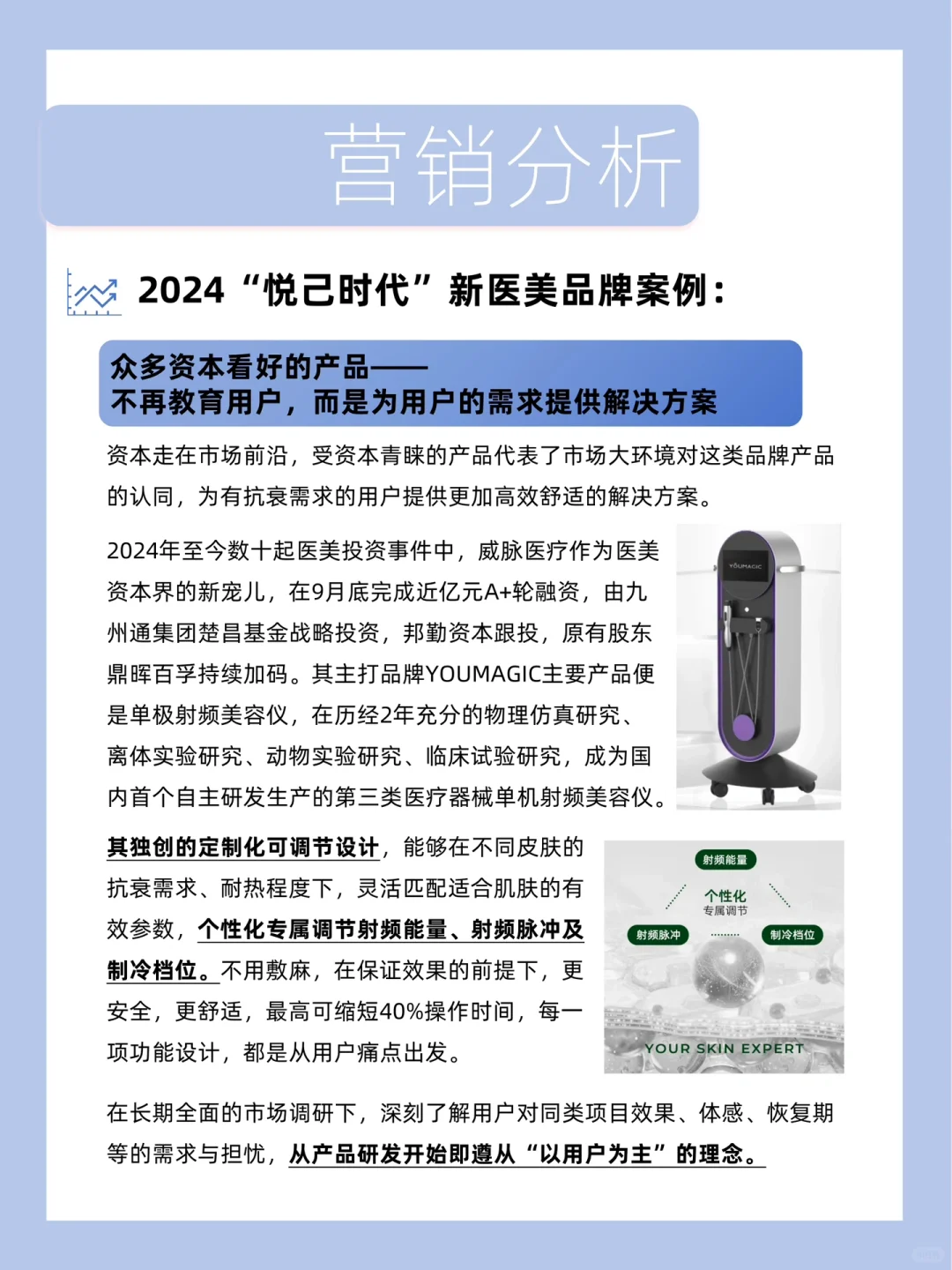 营销分析

2024“悦己时代”新医美品牌案例：

众多资本看好的产品——
不再教育用户，而是为用户的需求提供解决方案

资本走在市场前沿，受资本青睐的产品代表了市场大环境对这类品牌产品的认同，为有抗衰需求的用户提供更加高效舒适的解决方案。

2024年至今数十起医美投资事件中，威脉医疗作为医美资本界的新宠儿，在9月底完成近亿元A+轮融资，由九州通集团楚昌基金战略投资，邦勤资本跟投，原有股东鼎晖百孚持续加码。其主打品牌YOUMAGIC主要产品便是单极射频美容仪，在历经2年充分的物理仿真研究、离体实验研究、动物实验研究、临床试验研究，成为国内首个自主研发生产的第三类医疗器械单机射频美容仪。

YOUMAGIC

其独创的定制化可调节设计，能够在不同皮肤的抗衰需求、耐热程度下，灵活匹配适合肌肤的有效参数，个性化专属调节射频能量、射频脉冲及制冷档位。不用敷麻，在保证效果的前提下，更安全，更舒适，最高可缩短40%操作时间，每一项功能设计，都是从用户痛点出发。

射频能量
个性化
专属调节
射频脉冲
制冷档位
YOUR SKIN EXPERT

在长期全面的市场调研下，深刻了解用户对同类项目效果、体感、恢复期等的需求与担忧，从产品研发开始即遵从“以用户为主”的理念。